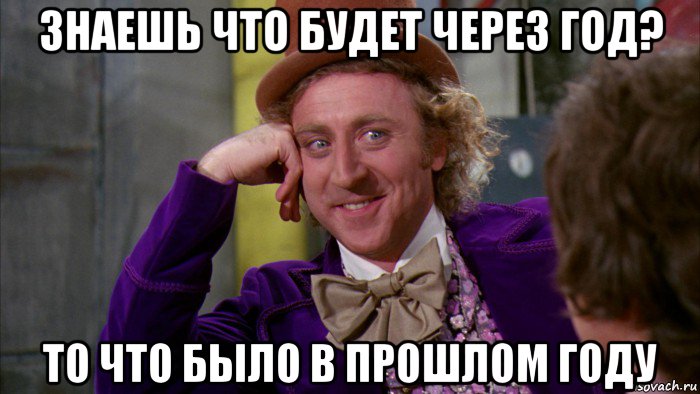 ЗНАЕШЬ ЧТО БУДЕТ ЧЕРЕЗ ГОД?

ТО ЧТО БЫЛО В ПРОШЛОМ ГОДУ

sovach.ru